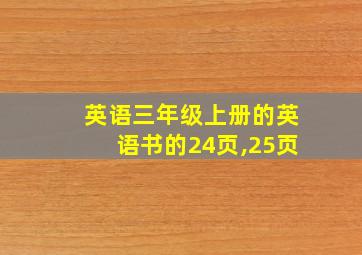 英语三年级上册的英语书的24页,25页